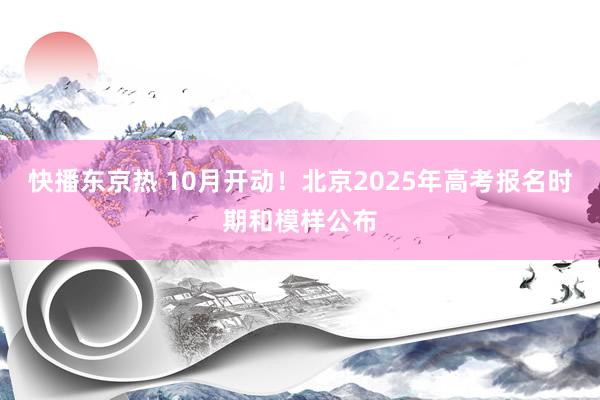 快播东京热 10月开动！北京2025年高考报名时期和模样公布